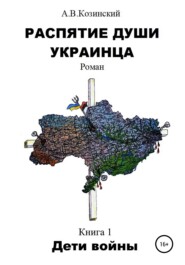 А.В.Козинский

РАСПЯТИЕ ДУШИ УКРАИНЦА

Роман

Книга 1

Дети войны

16+